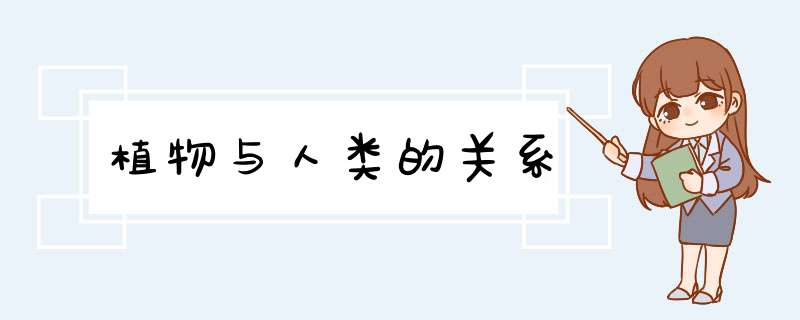 植物与人类的关系